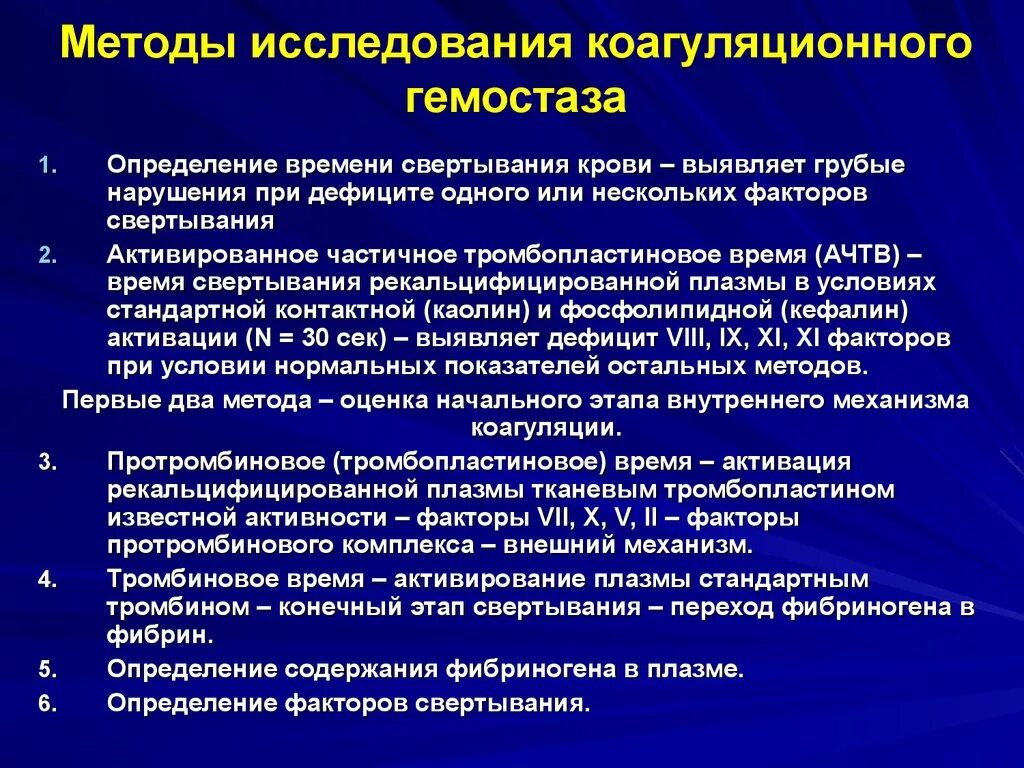 Методы исследования коагуляционного гемостаза

1. Определение времени свертывания крови – выявляет грубые нарушения при дефиците одного или нескольких факторов свертывания

2. Активированное частичное тромбопластиновое время (АЧТВ) – время свертывания рекальцифицированной плазмы в условиях стандартной контактной (каолин) и фосфолипидной (кефалин) активации (N = 30 сек) – выявляет дефицит VIII, IX, XI, XI факторов при условии нормальных показателей остальных методов.

Первые два метода – оценка начального этапа внутреннего механизма коагуляции.

3. Протромбиновое (тромбопластиновое) время – активация рекальцифицированной плазмы тканевым тромбопластином известной активности – факторы VII, X, V, II – факторы протромбинового комплекса – внешний механизм.

4. Тромбиновое время – активирование плазмы стандартным тромбином – конечный этап свертывания – переход фибриногена в фибрин.

5. Определение содержания фибриногена в плазме.

6. Определение факторов свертывания.